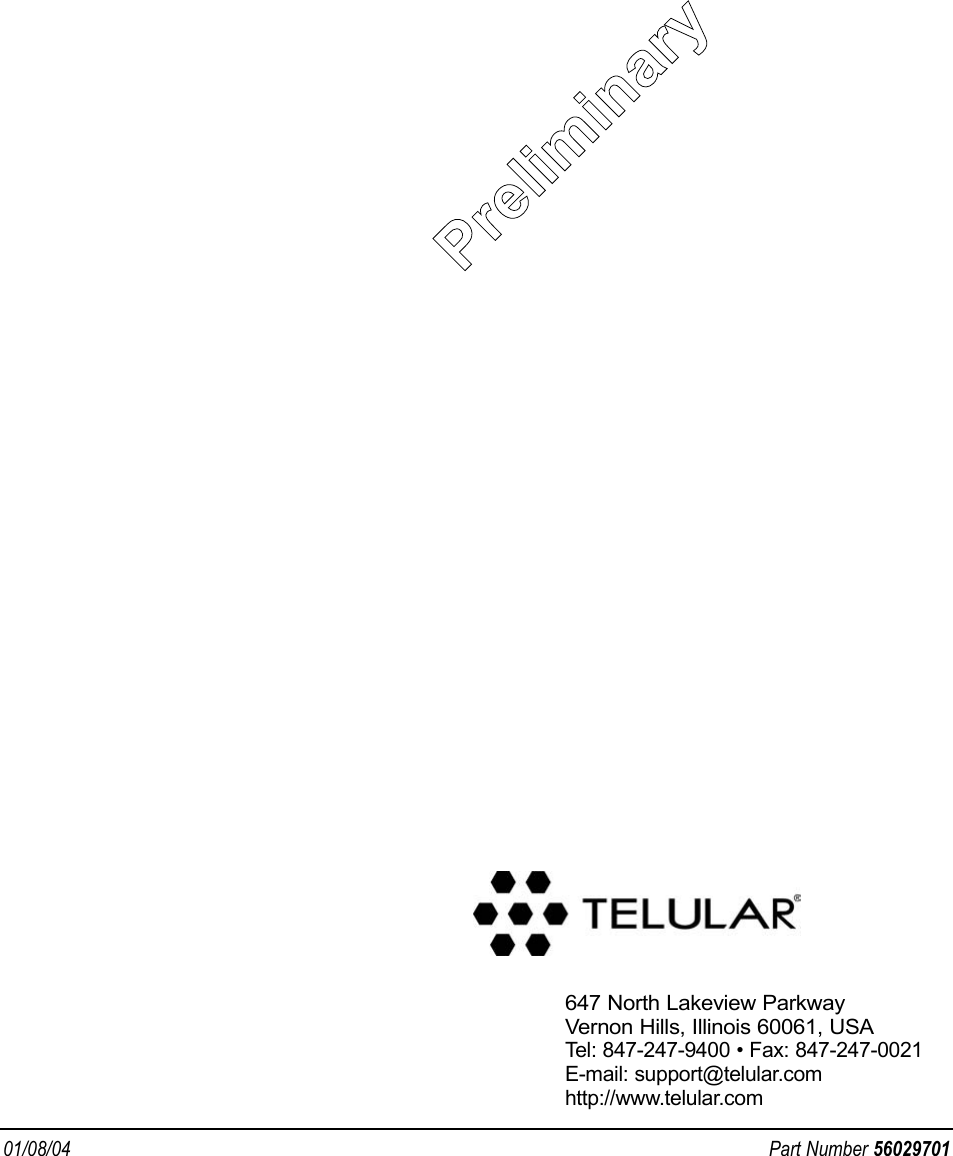 Preliminary

TELULAR®

647 North Lakeview Parkway
Vernon Hills, Illinois 60061, USA
Tel: 847-247-9400 • Fax: 847-247-0021
E-mail: support@telular.com
http://www.telular.com

01/08/04 Part Number 56029701